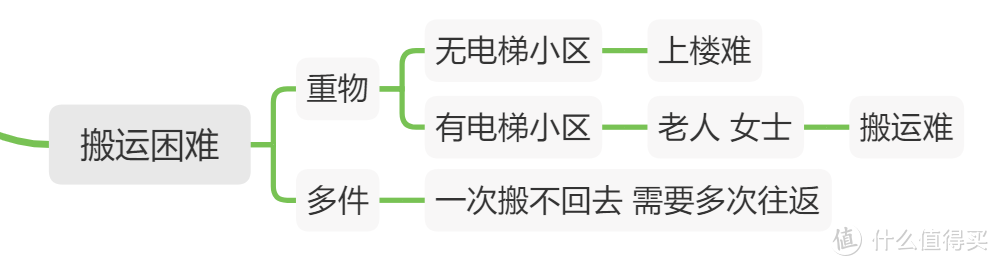 搬运困难

重物

无电梯小区

上楼难

有电梯小区

老人 女士

搬运难

多件

一次搬不回去 需要多次往返

值 什么值得买